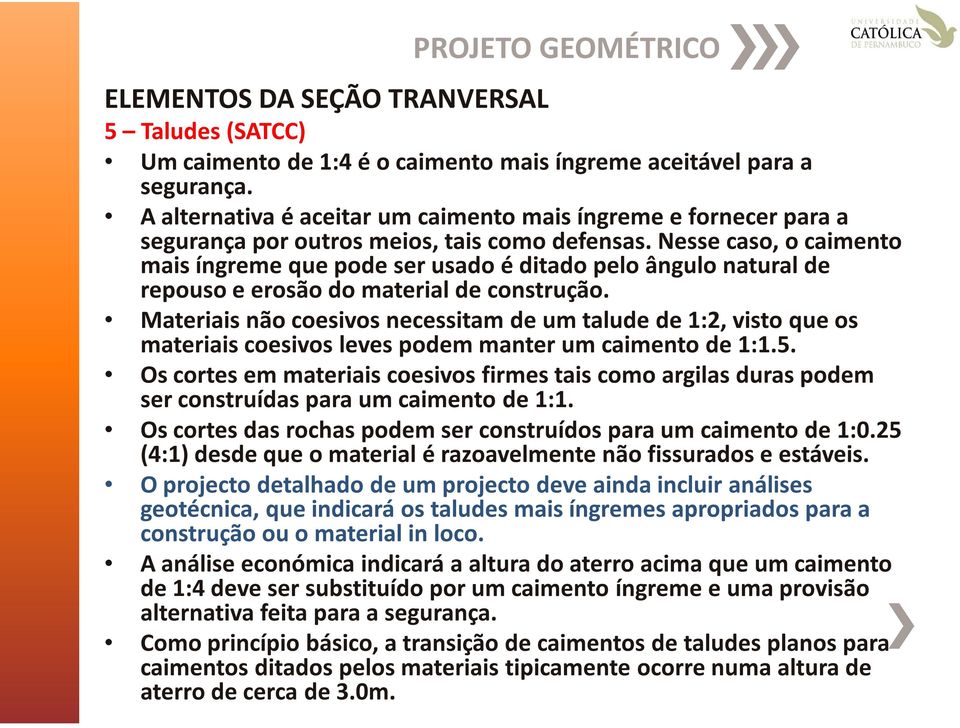 PROJETO GEOMÉTRICO

UNIVERSIDADE CATÓLICA DE PERNAMBUCO

ELEMENTOS DA SEÇÃO TRANVERSAL
5 – Taludes (SATCC)

• Um caimento de 1:4 é o caimento mais íngreme aceitável para a segurança.
• A alternativa é aceitar um caimento mais íngreme e fornecer para a segurança por outros meios, tais como defensas. Nesse caso, o caimento mais íngreme que pode ser usado é ditado pelo ângulo natural de repouso e erosão do material de construção.
• Materiais não coesivos necessitam de um talude de 1:2, visto que os materiais coesivos leves podem manter um caimento de 1:1.5.
• Os cortes em materiais coesivos firmes tais como argilas duras podem ser construídas para um caimento de 1:1.
• Os cortes das rochas podem ser construídos para um caimento de 1:0.25 (4:1) desde que o material é razoavelmente não fissurados e estáveis.
• O projecto detalhado de um projecto deve ainda incluir análises geotécnica, que indicará os taludes mais íngremes apropriados para a construção ou o material in loco.
• A análise económica indicará a altura do aterro acima que um caimento de 1:4 deve ser substituído por um caimento íngreme e uma provisão alternativa feita para a segurança.
• Como princípio básico, a transição de caimentos de taludes planos para caimentos ditados pelos materiais tipicamente ocorre numa altura de aterro de cerca de 3.0m.